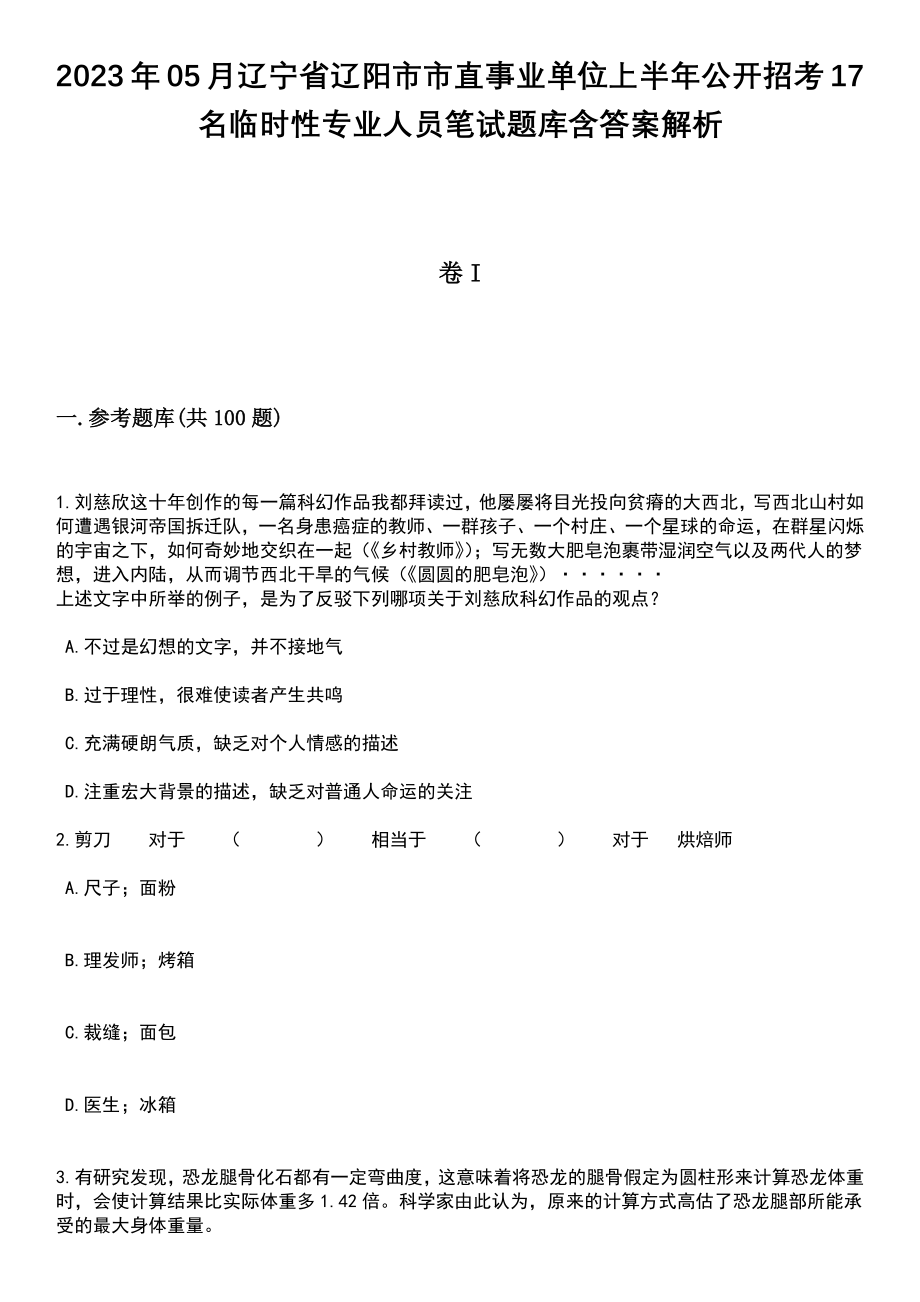 2023年05月辽宁省辽阳市市直事业单位上半年公开招考17名临时性专业人员笔试题库含答案解析

卷I

一.参考题库(共100题)

1.刘慈欣这十年创作的每一篇科幻作品我都拜读过，他屡屡将目光投向贫瘠的大西北，写西北山村如何遭遇银河帝国拆迁队，一名身患癌症的教师、一群孩子、一个村庄、一个星球的命运，在群星闪烁的宇宙之下，如何奇妙地交织在一起（《乡村教师》）；写无数大肥皂泡裹带湿润空气以及两代人的梦想，进入内陆，从而调节西北干旱的气候（《圆圆的肥皂泡》）······
上述文字中所举的例子，是为了反驳下列哪项关于刘慈欣科幻作品的观点？

A.不过是幻想的文字，并不接地气

B.过于理性，很难使读者产生共鸣

C.充满硬朗气质，缺乏对个人情感的描述

D.注重宏大背景的描述，缺乏对普通人命运的关注

2.剪刀 对于 （ ） 相当于 （ ） 对于 烘焙师

A.尺子；面粉

B.理发师；烤箱

C.裁缝；面包

D.医生；冰箱

3.有研究发现，恐龙腿骨化石都有一定弯曲度，这意味着将恐龙的腿骨假定为圆柱形来计算恐龙体重时，会使计算结果比实际体重多1.42倍。科学家由此认为，原来的计算方式高估了恐龙腿部所能承受的最大身体重量。